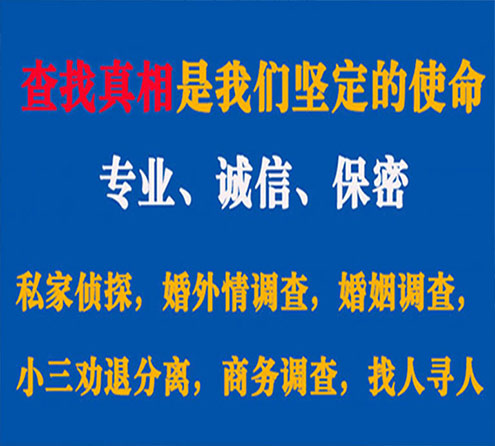 查找真相是我们坚定的使命

专业、诚信、保密

私家侦探，婚外情调查，婚姻调查，

小三劝退分离，商务调查，找人寻人